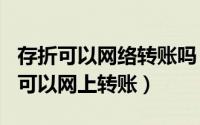 存折可以网络转账吗
可以网上转账）